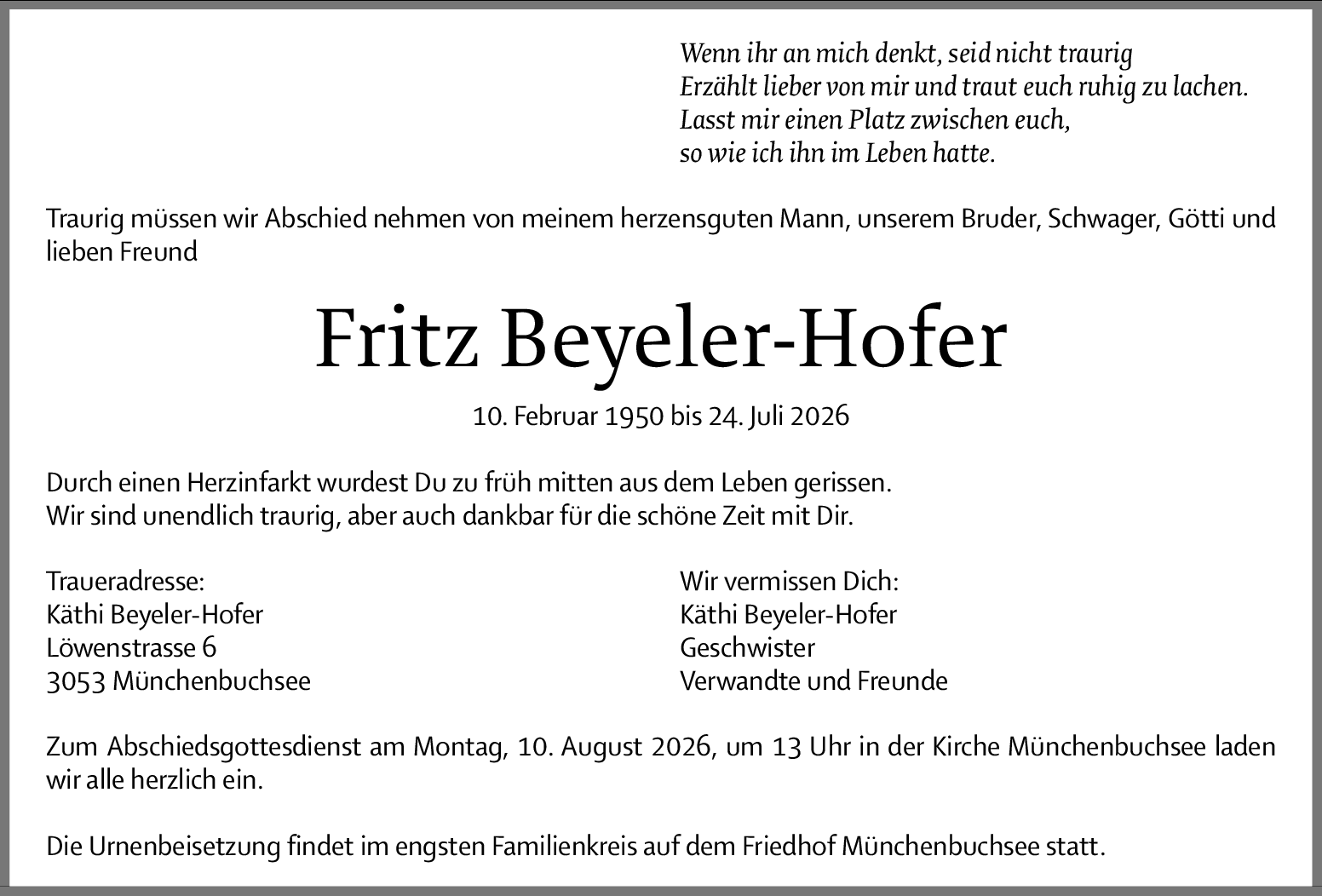 Wenn ihr an mich denkt, seid nicht traurig
Erzählt lieber von mir und traut euch ruhig zu lachen.
Lasst mir einen Platz zwischen euch,
so wie ich ihn im Leben hatte.

Traurig müssen wir Abschied nehmen von meinem herzensguten Mann, unserem Bruder, Schwager, Götti und lieben Freund

Fritz Beyeler-Hofer

10. Februar 1950 bis 24. Juli 2026

Durch einen Herzinfarkt wurdest Du zu früh mitten aus dem Leben gerissen.
Wir sind unendlich traurig, aber auch dankbar für die schöne Zeit mit Dir.

Traueradresse:
Käthi Beyeler-Hofer
Löwenstrasse 6
3053 Münchenbuchsee

Wir vermissen Dich:
Käthi Beyeler-Hofer
Geschwister
Verwandte und Freunde

Zum Abschiedsgottesdienst am Montag, 10. August 2026, um 13 Uhr in der Kirche Münchenbuchsee laden wir alle herzlich ein.

Die Urnenbeisetzung findet im engsten Familienkreis auf dem Friedhof Münchenbuchsee statt.